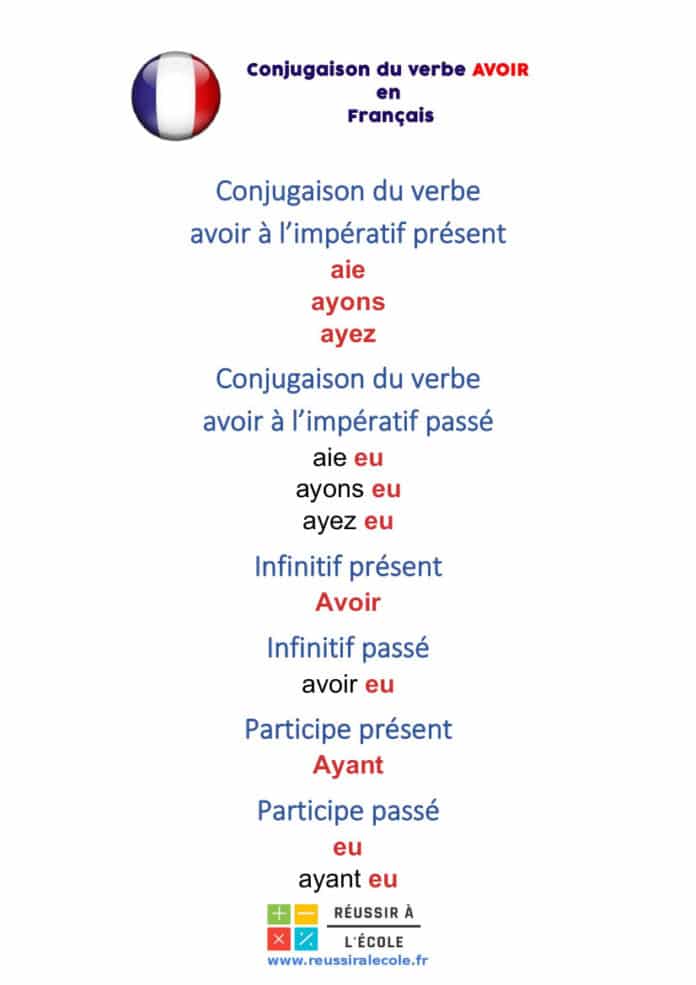 Conjugaison du verbe AVOIR
en
Français

Conjugaison du verbe avoir à l'impératif présent
aie
ayons
ayez

Conjugaison du verbe avoir à l'impératif passé
aie eu
ayons eu
ayez eu

Infinitif présent
Avoir

Infinitif passé
avoir eu

Participe présent
Ayant

Participe passé
eu
ayant eu

RÉUSSIR À
L'ÉCOLE
www.reussiralecole.fr